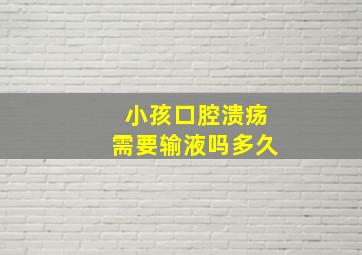 小孩口腔溃疡
需要输液吗多久